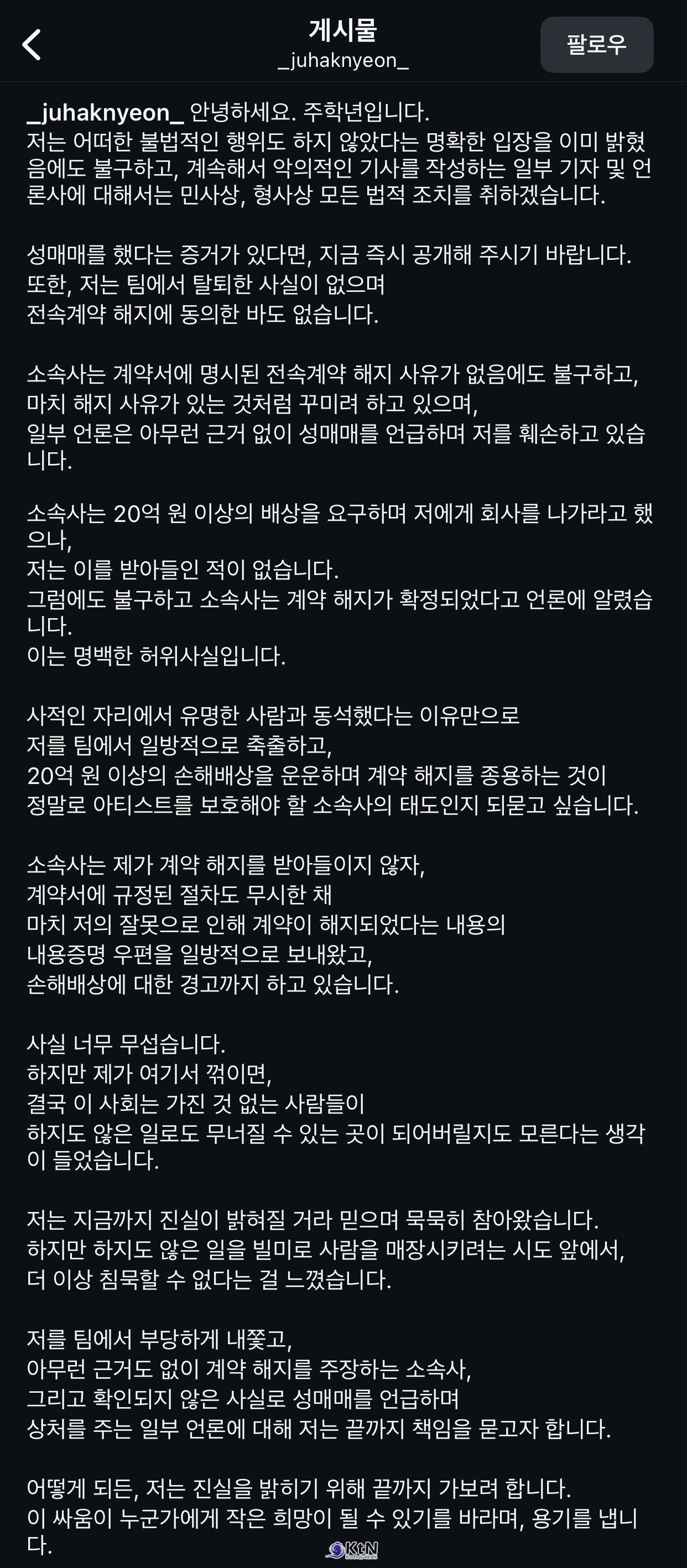 게시물
_juhaknyeon_
팔로우

_juhaknyeon_ 안녕하세요. 주학년입니다.
저는 어떠한 불법적인 행위도 하지 않았다는 명확한 입장을 이미 밝혔음에도 불구하고, 계속해서 악의적인 기사를 작성하는 일부 기자 및 언론사에 대해서는 민사상, 형사상 모든 법적 조치를 취하겠습니다.

성매매를 했다는 증거가 있다면, 지금 즉시 공개해 주시기 바랍니다.
또한, 저는 팀에서 탈퇴한 사실이 없으며
전속계약 해지에 동의한 바도 없습니다.

소속사는 계약서에 명시된 전속계약 해지 사유가 없음에도 불구하고,
마치 해지 사유가 있는 것처럼 꾸미려 하고 있으며,
일부 언론은 아무런 근거 없이 성매매를 언급하며 저를 훼손하고 있습니다.

소속사는 20억 원 이상의 배상을 요구하며 저에게 회사를 나가라고 했으나,
저는 이를 받아들인 적이 없습니다.
그럼에도 불구하고 소속사는 계약 해지가 확정되었다고 언론에 알렸습니다.
이는 명백한 허위사실입니다.

사적인 자리에서 유명한 사람과 동석했다는 이유만으로
저를 팀에서 일방적으로 축출하고,
20억 원 이상의 손해배상을 운운하며 계약 해지를 종용하는 것이
정말로 아티스트를 보호해야 할 소속사의 태도인지 되묻고 싶습니다.

소속사는 제가 계약 해지를 받아들이지 않자,
계약서에 규정된 절차도 무시한 채
마치 저의 잘못으로 인해 계약이 해지되었다는 내용의
내용증명 우편을 일방적으로 보내왔고,
손해배상에 대한 경고까지 하고 있습니다.

사실 너무 무섭습니다.
하지만 제가 여기서 꺾이면,
결국 이 사회는 가진 것 없는 사람들이
하지도 않은 일로도 무너질 수 있는 곳이 되어버릴지도 모른다는 생각이 들었습니다.

저는 지금까지 진실이 밝혀질 거라 믿으며 묵묵히 참아왔습니다.
하지만 하지도 않은 일을 빌미로 사람을 매장시키려는 시도 앞에서,
더 이상 침묵할 수 없다는 걸 느꼈습니다.

저를 팀에서 부당하게 내쫓고,
아무런 근거도 없이 계약 해지를 주장하는 소속사,
그리고 확인되지 않은 사실로 성매매를 언급하며
상처를 주는 일부 언론에 대해 저는 끝까지 책임을 묻고자 합니다.

어떻게 되든, 저는 진실을 밝히기 위해 끝까지 가보려 합니다.
이 싸움이 누군가에게 작은 희망이 될 수 있기를 바라며, 용기를 냅니다.
KtN